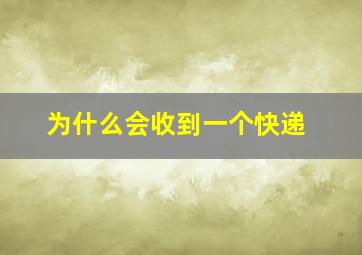 为什么会收到一个快递